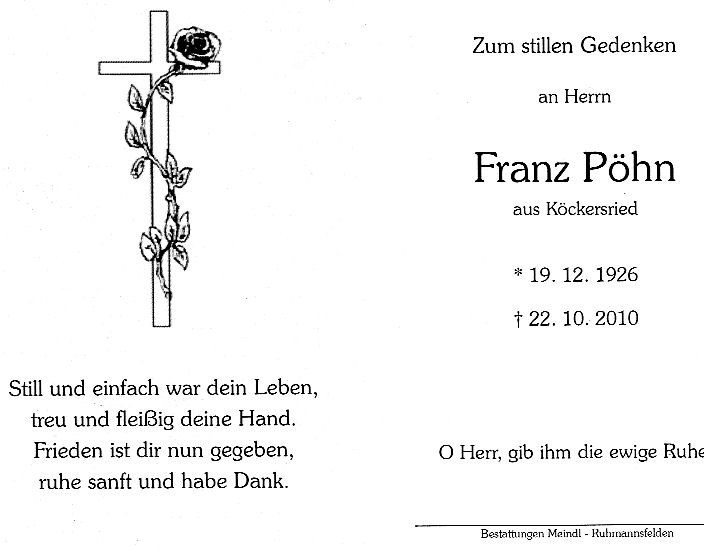 Still und einfach war dein Leben,
treu und fleißig deine Hand.
Frieden ist dir nun gegeben,
ruhe sanft und habe Dank.

Zum stillen Gedenken

an Herrn

Franz Pöhn

aus Köckersried

* 19. 12. 1926

† 22. 10. 2010

O Herr, gib ihm die ewige Ruhe

Bestattungen Meindl - Ruhmannsfelden